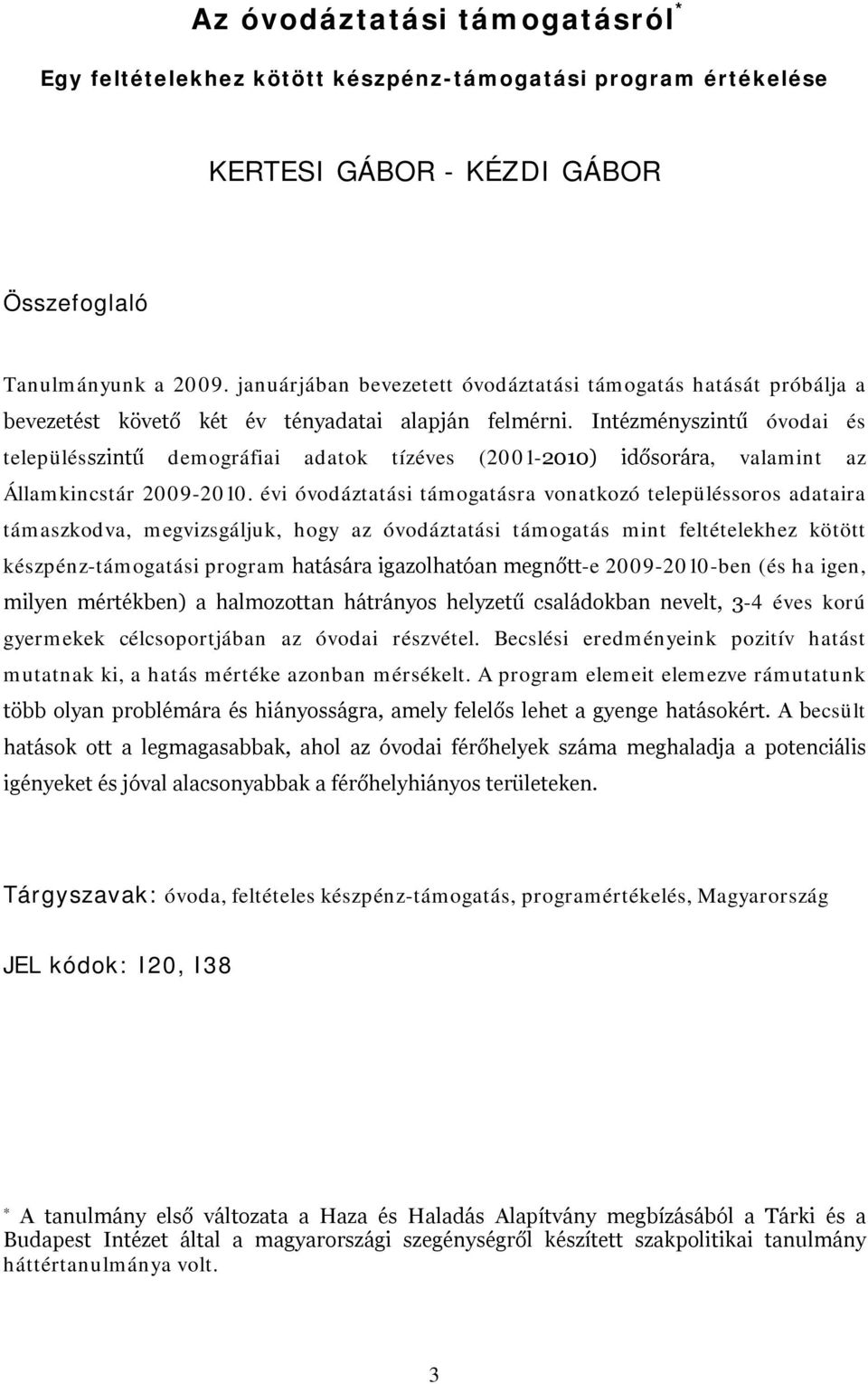 Az óvodáztatási támogatásról*

Egy feltételekhez kötött készpénz-támogatási program értékelése

KERTESI GÁBOR - KÉZDI GÁBOR

Összefoglaló

Tanulmányunk a 2009. januárjában bevezetett óvodáztatási támogatás hatását próbálja a bevezetést követő két év tényadatai alapján felmérni. Intézményszintű óvodai és településszintű demográfiai adatok tízéves (2001-2010) idősorára, valamint az Államkincstár 2009-2010. évi óvodáztatási támogatásra vonatkozó településsoros adataira támaszkodva, megvizsgáljuk, hogy az óvodáztatási támogatás mint feltételekhez kötött készpénz-támogatási program hatására igazolhatóan megnőtt-e 2009-2010-ben (és ha igen, milyen mértékben) a halmozottan hátrányos helyzetű családokban nevelt, 3-4 éves korú gyermekek célcsoportjában az óvodai részvétel. Becslési eredményeink pozitív hatást mutatnak ki, a hatás mértéke azonban mérsékelt. A program elemeit elemezve rámutatunk több olyan problémára és hiányosságra, amely felelős lehet a gyenge hatásokért. A becsült hatások ott a legmagasabbak, ahol az óvodai férőhelyek száma meghaladja a potenciális igényeket és jóval alacsonyabbak a férőhelyhiányos területeken.

Tárgyszavak: óvoda, feltételes készpénz-támogatás, programértékelés, Magyarország

JEL kódok: I20, I38

* A tanulmány első változata a Haza és Haladás Alapítvány megbízásából a Tárki és a Budapest Intézet által a magyarországi szegénységről készített szakpolitikai tanulmány háttértanulmánya volt.

3